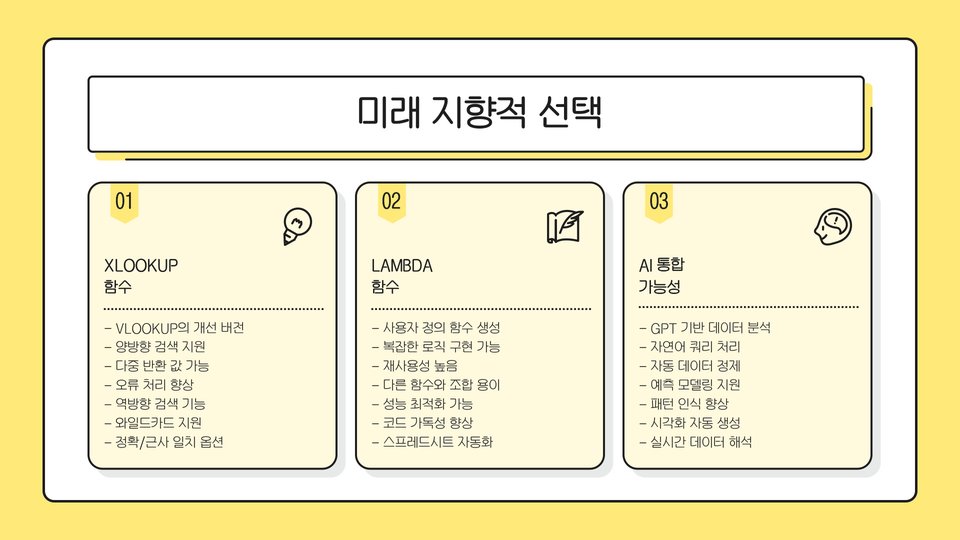 미래 지향적 선택

01

XLOOKUP
함수

– VLOOKUP의 개선 버전
– 양방향 검색 지원
– 다중 반환 값 가능
– 오류 처리 향상
– 역방향 검색 기능
– 와일드카드 지원
– 정확/근사 일치 옵션

02

LAMBDA
함수

– 사용자 정의 함수 생성
– 복잡한 로직 구현 가능
– 재사용성 높음
– 다른 함수와 조합 용이
– 성능 최적화 가능
– 코드 가독성 향상
– 스프레드시트 자동화

03

AI 통합
가능성

– GPT 기반 데이터 분석
– 자연어 쿼리 처리
– 자동 데이터 정제
– 예측 모델링 지원
– 패턴 인식 향상
– 시각화 자동 생성
– 실시간 데이터 해석